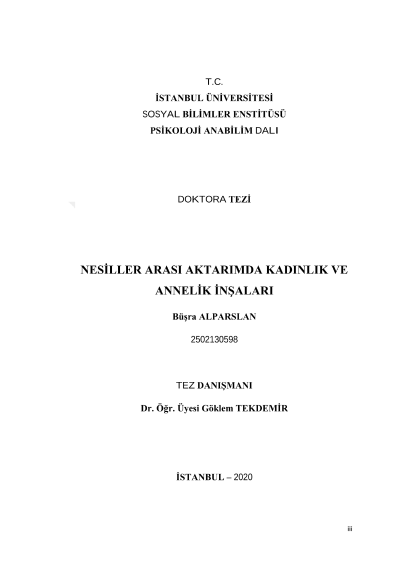 T.C.
İSTANBUL ÜNİVERSİTESİ
SOSYAL BİLİMLER ENSTİTÜSÜ
PSİKOLOJİ ANABİLİM DALI

DOKTORA TEZİ

NESİLLER ARASI AKTARIMDA KADINLIK VE ANNELİK İNŞALARI

Büşra ALPARSLAN

2502130598

TEZ DANIŞMANI

Dr. Öğr. Üyesi Göklem TEKDEMİR

İSTANBUL – 2020

ii